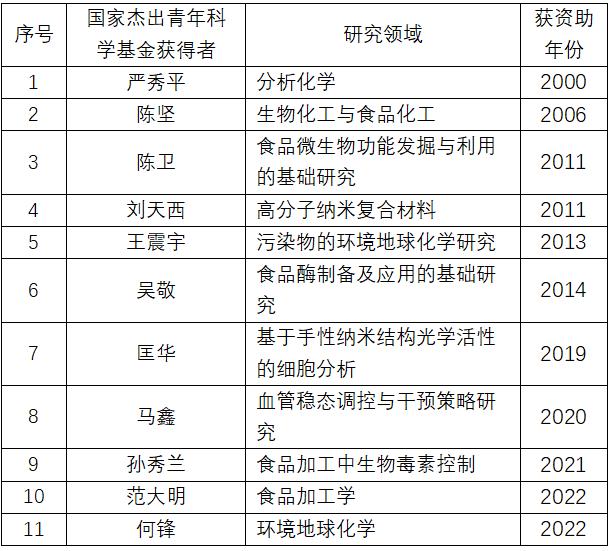 | 序号 | 国家杰出青年科学基金获得者 | 研究领域 | 获资助年份 |
|---|---|---|---|
| 1 | 严秀平 | 分析化学 | 2000 |
| 2 | 陈坚 | 生物化工与食品化工 | 2006 |
| 3 | 陈卫 | 食品微生物功能发掘与利用的基础研究 | 2011 |
| 4 | 刘天西 | 高分子纳米复合材料 | 2011 |
| 5 | 王震宇 | 污染物的环境地球化学研究 | 2013 |
| 6 | 吴敬 | 食品酶制备及应用的基础研究 | 2014 |
| 7 | 匡华 | 基于手性纳米结构光学活性的细胞分析 | 2019 |
| 8 | 马鑫 | 血管稳态调控与干预策略研究 | 2020 |
| 9 | 孙秀兰 | 食品加工中生物毒素控制 | 2021 |
| 10 | 范大明 | 食品加工学 | 2022 |
| 11 | 何锋 | 环境地球化学 | 2022 |